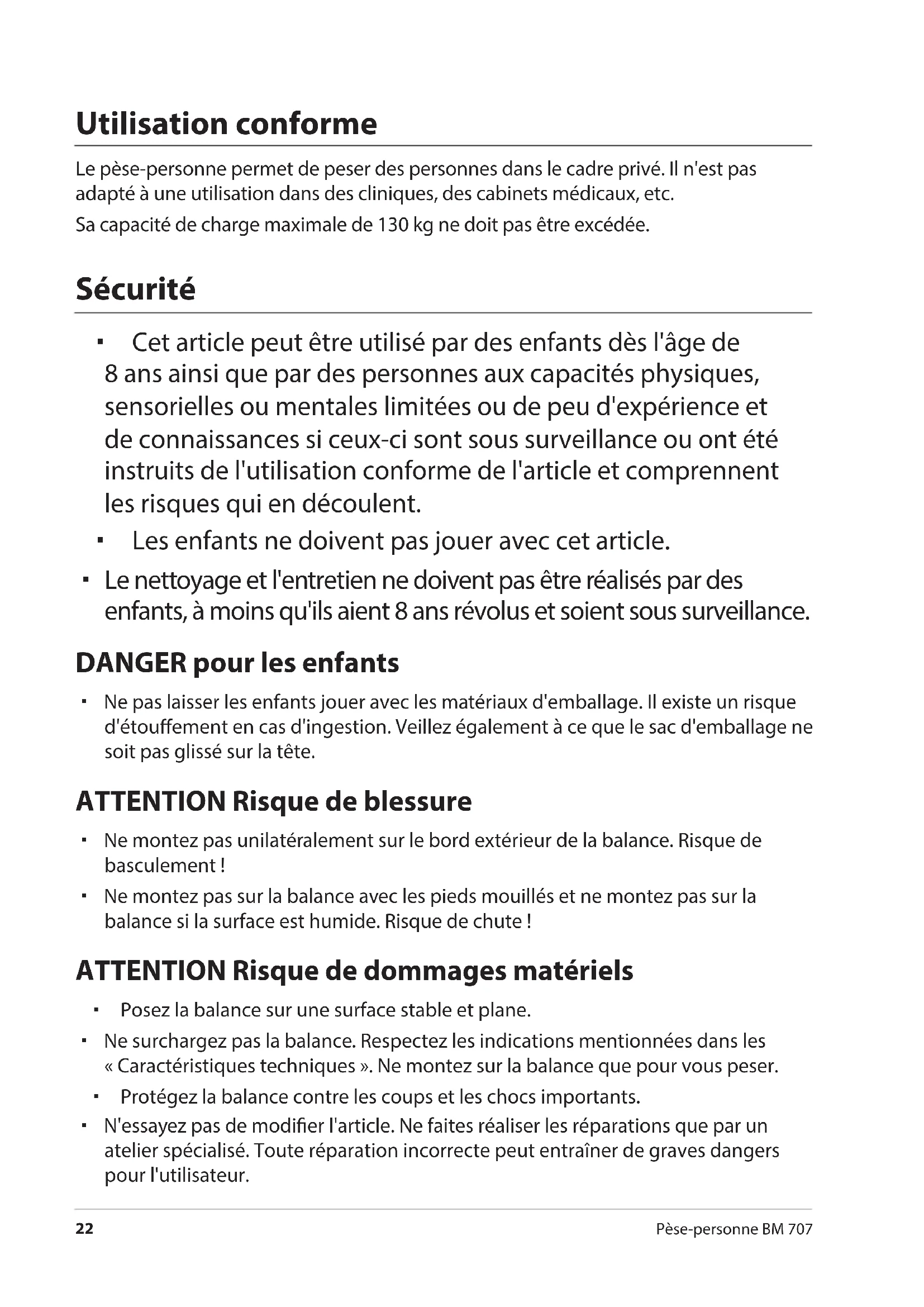 Utilisation conforme

Le pèse-personne permet de peser des personnes dans le cadre privé. Il n'est pas adapté à une utilisation dans des cliniques, des cabinets médicaux, etc.

Sa capacité de charge maximale de 130 kg ne doit pas être excédée.

Sécurité

▪ Cet article peut être utilisé par des enfants dès l'âge de 8 ans ainsi que par des personnes aux capacités physiques, sensorielles ou mentales limitées ou de peu d'expérience et de connaissances si ceux-ci sont sous surveillance ou ont été instruits de l'utilisation conforme de l'article et comprennent les risques qui en découlent.

▪ Les enfants ne doivent pas jouer avec cet article.

▪ Le nettoyage et l'entretien ne doivent pas être réalisés par des enfants, à moins qu'ils aient 8 ans révolus et soient sous surveillance.

DANGER pour les enfants

▪ Ne pas laisser les enfants jouer avec les matériaux d'emballage. Il existe un risque d'étouffement en cas d'ingestion. Veillez également à ce que le sac d'emballage ne soit pas glissé sur la tête.

ATTENTION Risque de blessure

▪ Ne montez pas unilatéralement sur le bord extérieur de la balance. Risque de basculement !

▪ Ne montez pas sur la balance avec les pieds mouillés et ne montez pas sur la balance si la surface est humide. Risque de chute !

ATTENTION Risque de dommages matériels

▪ Posez la balance sur une surface stable et plane.

▪ Ne surchargez pas la balance. Respectez les indications mentionnées dans les « Caractéristiques techniques ». Ne montez sur la balance que pour vous peser.

▪ Protégez la balance contre les coups et les chocs importants.

▪ N'essayez pas de modifier l'article. Ne faites réaliser les réparations que par un atelier spécialisé. Toute réparation incorrecte peut entraîner de graves dangers pour l'utilisateur.

22

Pèse-personne BM 707